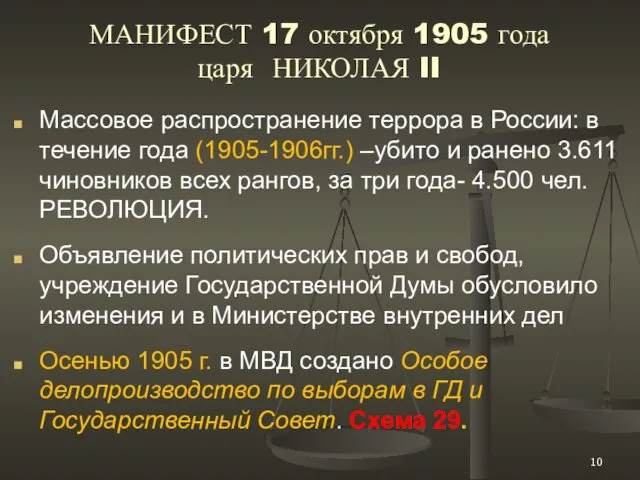 МАНИФЕСТ 17 октября 1905 года
царя НИКОЛАЯ II

Массовое распространение террора в России: в течение года (1905-1906гг.) –убито и ранено 3.611 чиновников всех рангов, за три года- 4.500 чел. РЕВОЛЮЦИЯ.

Объявление политических прав и свобод, учреждение Государственной Думы обусловило изменения и в Министерстве внутренних дел

Осенью 1905 г. в МВД создано Особое делопроизводство по выборам в ГД и Государственный Совет. Схема 29.

10